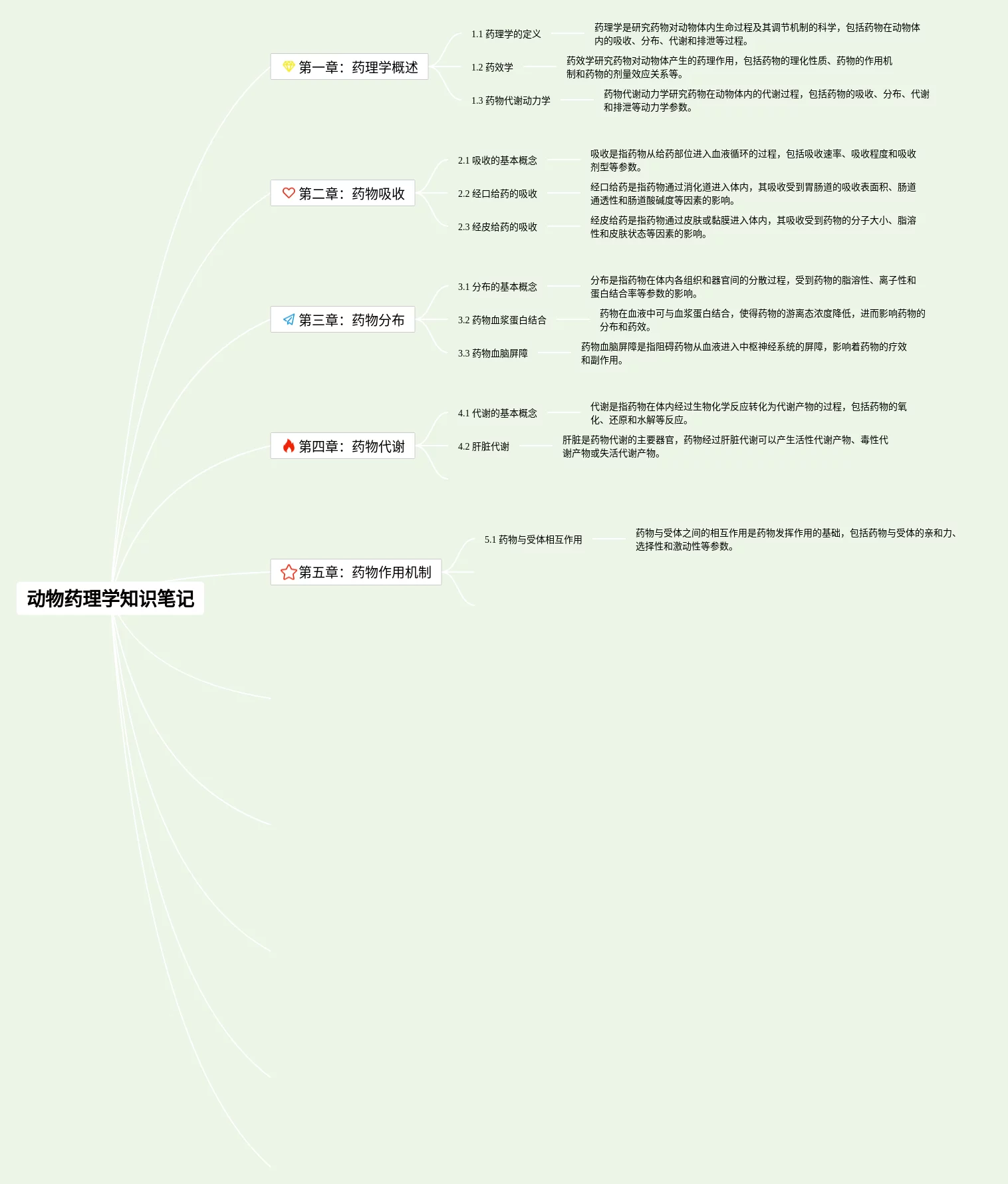 动物药理学知识笔记

第一章：药理学概述

1.1 药理学的定义

药理学是研究药物对动物体内生命过程及其调节机制的科学，包括药物在动物体内的吸收、分布、代谢和排泄等过程。

1.2 药效学

药效学研究药物对动物体产生的药理作用，包括药物的理化性质、药物的作用机制和药物的剂量效应关系等。

1.3 药物代谢动力学

药物代谢动力学研究药物在动物体内的代谢过程，包括药物的吸收、分布、代谢和排泄等动力学参数。

第二章：药物吸收

2.1 吸收的基本概念

吸收是指药物从给药部位进入血液循环的过程，包括吸收速率、吸收程度和吸收剂型等参数。

2.2 经口给药的吸收

经口给药是指药物通过消化道进入体内，其吸收受到胃肠道的吸收表面积、肠道通透性和肠道酸碱度等因素的影响。

2.3 经皮给药的吸收

经皮给药是指药物通过皮肤或黏膜进入体内，其吸收受到药物的分子大小、脂溶性和皮肤状态等因素的影响。

第三章：药物分布

3.1 分布的基本概念

分布是指药物在体内各组织和器官间的分散过程，受到药物的脂溶性、离子性和蛋白结合率等参数的影响。

3.2 药物血浆蛋白结合

药物在血液中可与血浆蛋白结合，使得药物的游离态浓度降低，进而影响药物的分布和药效。

3.3 药物血脑屏障

药物血脑屏障是指阻碍药物从血液进入中枢神经系统的屏障，影响着药物的疗效和副作用。

第四章：药物代谢

4.1 代谢的基本概念

代谢是指药物在体内经过生物化学反应转化为代谢产物的过程，包括药物的氧化、还原和水解等反应。

4.2 肝脏代谢

肝脏是药物代谢的主要器官，药物经过肝脏代谢可以产生活性代谢产物、毒性代谢产物或失活代谢产物。

第五章：药物作用机制

5.1 药物与受体相互作用

药物与受体之间的相互作用是药物发挥作用的基础，包括药物与受体的亲和力、选择性和激动性等参数。